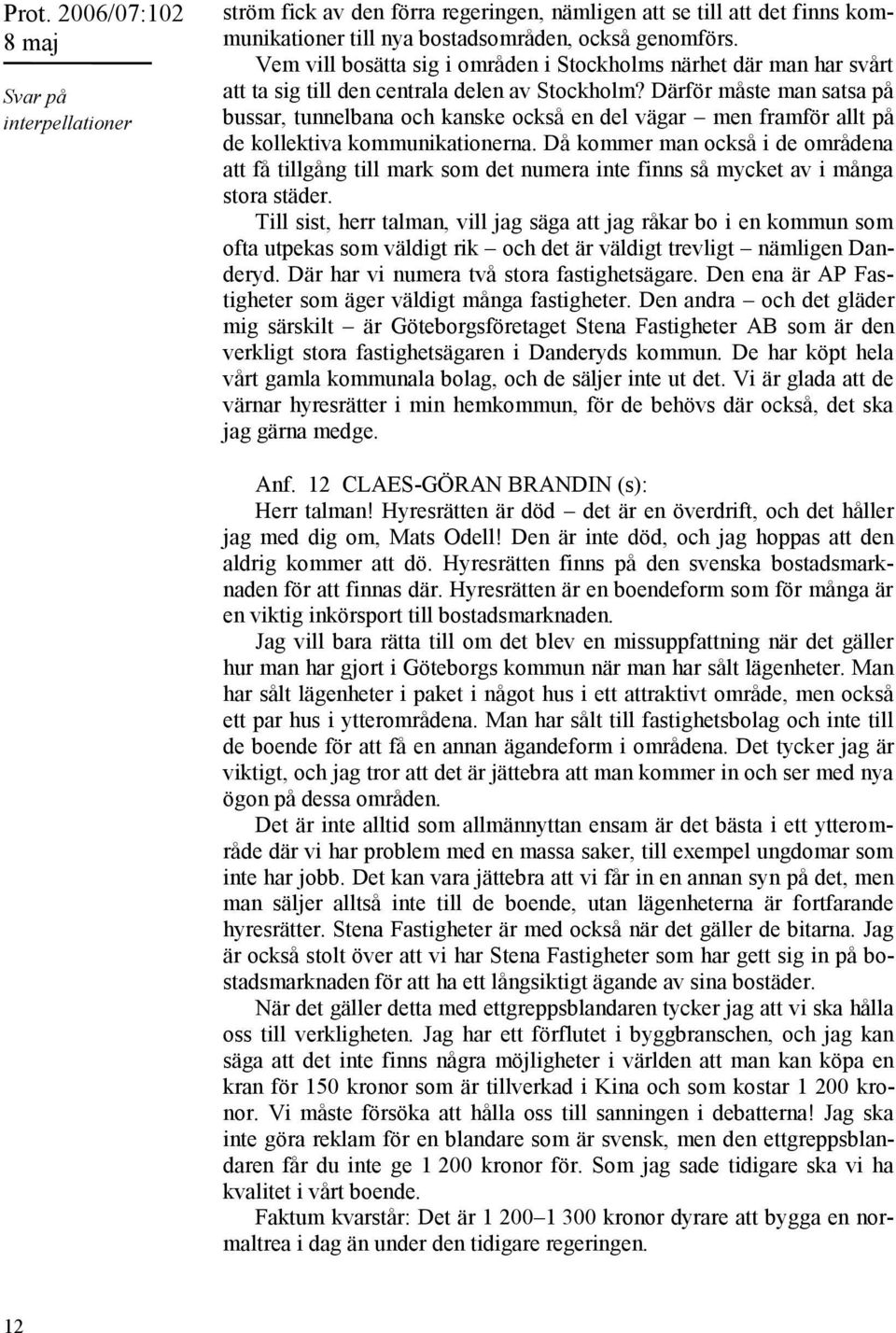 Prot. 2006/07:102
8 maj

Svar på interpellationer

ström fick av den förra regeringen, nämligen att se till att det finns kommunikationer till nya bostadsområden, också genomförs.

Vem vill bosätta sig i områden i Stockholms närhet där man har svårt att ta sig till den centrala delen av Stockholm? Därför måste man satsa på bussar, tunnelbana och kanske också en del vägar – men framför allt på de kollektiva kommunikationerna. Då kommer man också i de områdena att få tillgång till mark som det numera inte finns så mycket av i många stora städer.

Till sist, herr talman, vill jag säga att jag råkar bo i en kommun som ofta utpekas som väldigt rik – och det är väldigt trevligt – nämligen Danderyd. Där har vi numera två stora fastighetsägare. Den ena är AP Fastigheter som äger väldigt många fastigheter. Den andra – och det gläder mig särskilt – är Göteborgsföretaget Stena Fastigheter AB som är den verkligt stora fastighetsägaren i Danderyds kommun. De har köpt hela vårt gamla kommunala bolag, och de säljer inte ut det. Vi är glada att de värnar hyresrätter i min hemkommun, för de behövs där också, det ska jag gärna medge.

Anf. 12 CLAES-GÖRAN BRANDIN (s):

Herr talman! Hyresrätten är död – det är en överdrift, och det håller jag med dig om, Mats Odell! Den är inte död, och jag hoppas att den aldrig kommer att dö. Hyresrätten finns på den svenska bostadsmarknaden för att finnas där. Hyresrätten är en boendeform som för många är en viktig inkörsport till bostadsmarknaden.

Jag vill bara rätta till om det blev en missuppfattning när det gäller hur man har gjort i Göteborgs kommun när man har sålt lägenheter. Man har sålt lägenheter i paket i något hus i ett attraktivt område, men också ett par hus i ytterområdena. Man har sålt till fastighetsbolag och inte till de boende för att få en annan ägandeform i områdena. Det tycker jag är viktigt, och jag tror att det är jättebra att man kommer in och ser med nya ögon på dessa områden.

Det är inte alltid som allmännyttan ensam är det bästa i ett ytterområde där vi har problem med en massa saker, till exempel ungdomar som inte har jobb. Det kan vara jättebra att vi får in en annan syn på det, men man säljer alltså inte till de boende, utan lägenheterna är fortfarande hyresrätter. Stena Fastigheter är med också när det gäller de bitarna. Jag är också stolt över att vi har Stena Fastigheter som har gett sig in på bostadsmarknaden för att ha ett långsiktigt ägande av sina bostäder.

När det gäller detta med ettgreppsblandaren tycker jag att vi ska hålla oss till verkligheten. Jag har ett förflutet i byggbranschen, och jag kan säga att det inte finns några möjligheter i världen att man kan köpa en kran för 150 kronor som är tillverkad i Kina och som kostar 1 200 kronor. Vi måste försöka att hålla oss till sanningen i debatterna! Jag ska inte göra reklam för en blandare som är svensk, men den ettgreppsblandaren får du inte ge 1 200 kronor för. Som jag sade tidigare ska vi ha kvalitet i vårt boende.

Faktum kvarstår: Det är 1 200–1 300 kronor dyrare att bygga en normaltrea i dag än under den tidigare regeringen.

12